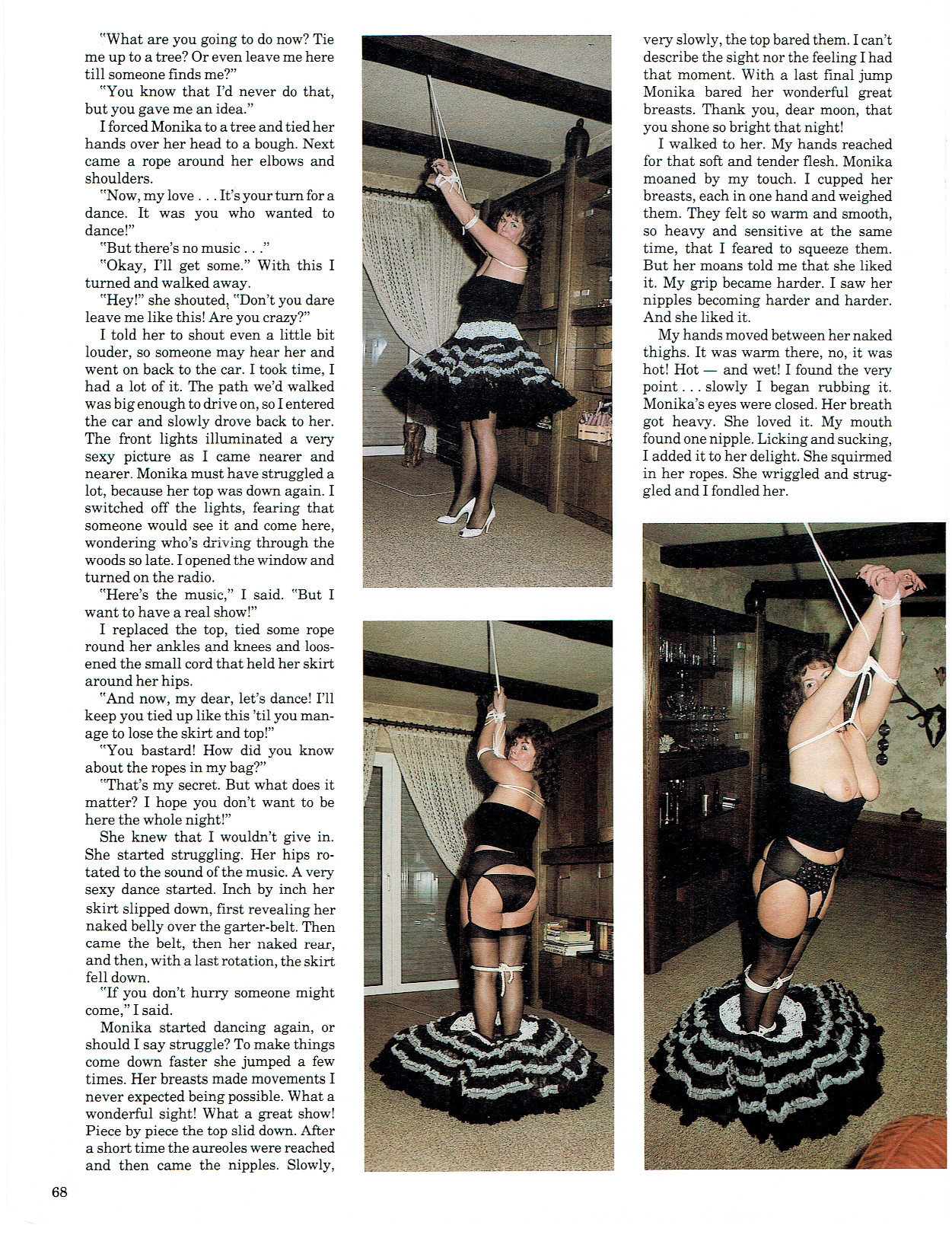 "What are you going to do now? Tie me up to a tree? Or even leave me here till someone finds me?"

"You know that I'd never do that, but you gave me an idea."

I forced Monika to a tree and tied her hands over her head to a bough. Next came a rope around her elbows and shoulders.

"Now, my love . . . It's your turn for a dance. It was you who wanted to dance!"

"But there's no music . . ."

"Okay, I'll get some." With this I turned and walked away.

"Hey!" she shouted, "Don't you dare leave me like this! Are you crazy?"

I told her to shout even a little bit louder, so someone may hear her and went on back to the car. I took time, I had a lot of it. The path we'd walked was big enough to drive on, so I entered the car and slowly drove back to her. The front lights illuminated a very sexy picture as I came nearer and nearer. Monika must have struggled a lot, because her top was down again. I switched off the lights, fearing that someone would see it and come here, wondering who's driving through the woods so late. I opened the window and turned on the radio.

"Here's the music," I said. "But I want to have a real show!"

I replaced the top, tied some rope round her ankles and knees and loosened the small cord that held her skirt around her hips.

"And now, my dear, let's dance! I'll keep you tied up like this 'til you manage to lose the skirt and top!"

"You bastard! How did you know about the ropes in my bag?"

"That's my secret. But what does it matter? I hope you don't want to be here the whole night!"

She knew that I wouldn't give in. She started struggling. Her hips rotated to the sound of the music. A very sexy dance started. Inch by inch her skirt slipped down, first revealing her naked belly over the garter-belt. Then came the belt, then her naked rear, and then, with a last rotation, the skirt fell down.

"If you don't hurry someone might come," I said.

Monika started dancing again, or should I say struggle? To make things come down faster she jumped a few times. Her breasts made movements I never expected being possible. What a wonderful sight! What a great show! Piece by piece the top slid down. After a short time the aureoles were reached and then came the nipples. Slowly, very slowly, the top bared them. I can't describe the sight nor the feeling I had that moment. With a last final jump Monika bared her wonderful great breasts. Thank you, dear moon, that you shone so bright that night!

I walked to her. My hands reached for that soft and tender flesh. Monika moaned by my touch. I cupped her breasts, each in one hand and weighed them. They felt so warm and smooth, so heavy and sensitive at the same time, that I feared to squeeze them. But her moans told me that she liked it. My grip became harder. I saw her nipples becoming harder and harder. And she liked it.

My hands moved between her naked thighs. It was warm there, no, it was hot! Hot — and wet! I found the very point . . . slowly I began rubbing it. Monika's eyes were closed. Her breath got heavy. She loved it. My mouth found one nipple. Licking and sucking, I added it to her delight. She squirmed in her ropes. She wriggled and struggled and I fondled her.

68